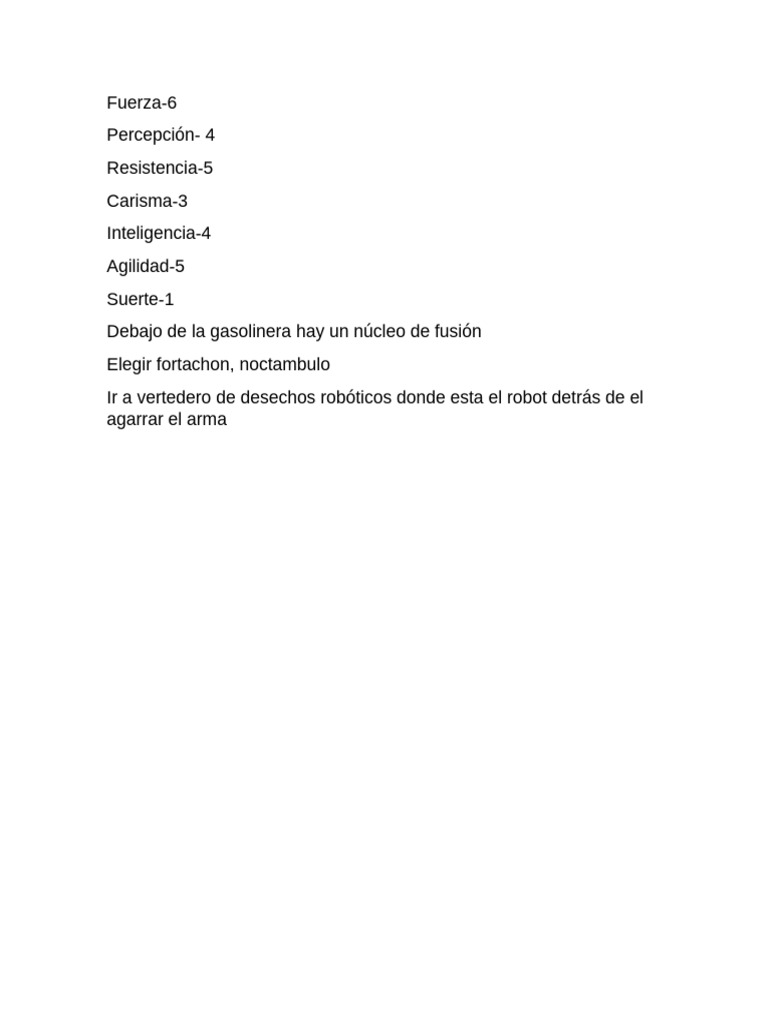 Fuerza-6

Percepción- 4

Resistencia-5

Carisma-3

Inteligencia-4

Agilidad-5

Suerte-1

Debajo de la gasolinera hay un núcleo de fusión

Elegir fortachon, noctambulo

Ir a vertedero de desechos robóticos donde esta el robot detrás de el agarrar el arma